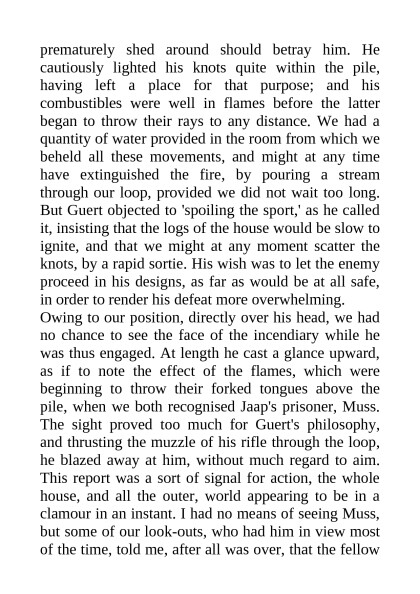 prematurely shed around should betray him. He cautiously lighted his knots quite within the pile, having left a place for that purpose; and his combustibles were well in flames before the latter began to throw their rays to any distance. We had a quantity of water provided in the room from which we beheld all these movements, and might at any time have extinguished the fire, by pouring a stream through our loop, provided we did not wait too long. But Guert objected to 'spoiling the sport,' as he called it, insisting that the logs of the house would be slow to ignite, and that we might at any moment scatter the knots, by a rapid sortie. His wish was to let the enemy proceed in his designs, as far as would be at all safe, in order to render his defeat more overwhelming.
Owing to our position, directly over his head, we had no chance to see the face of the incendiary while he was thus engaged. At length he cast a glance upward, as if to note the effect of the flames, which were beginning to throw their forked tongues above the pile, when we both recognised Jaap's prisoner, Muss. The sight proved too much for Guert's philosophy, and thrusting the muzzle of his rifle through the loop, he blazed away at him, without much regard to aim. This report was a sort of signal for action, the whole house, and all the outer, world appearing to be in a clamour in an instant. I had no means of seeing Muss, but some of our look-outs, who had him in view most of the time, told me, after all was over, that the fellow